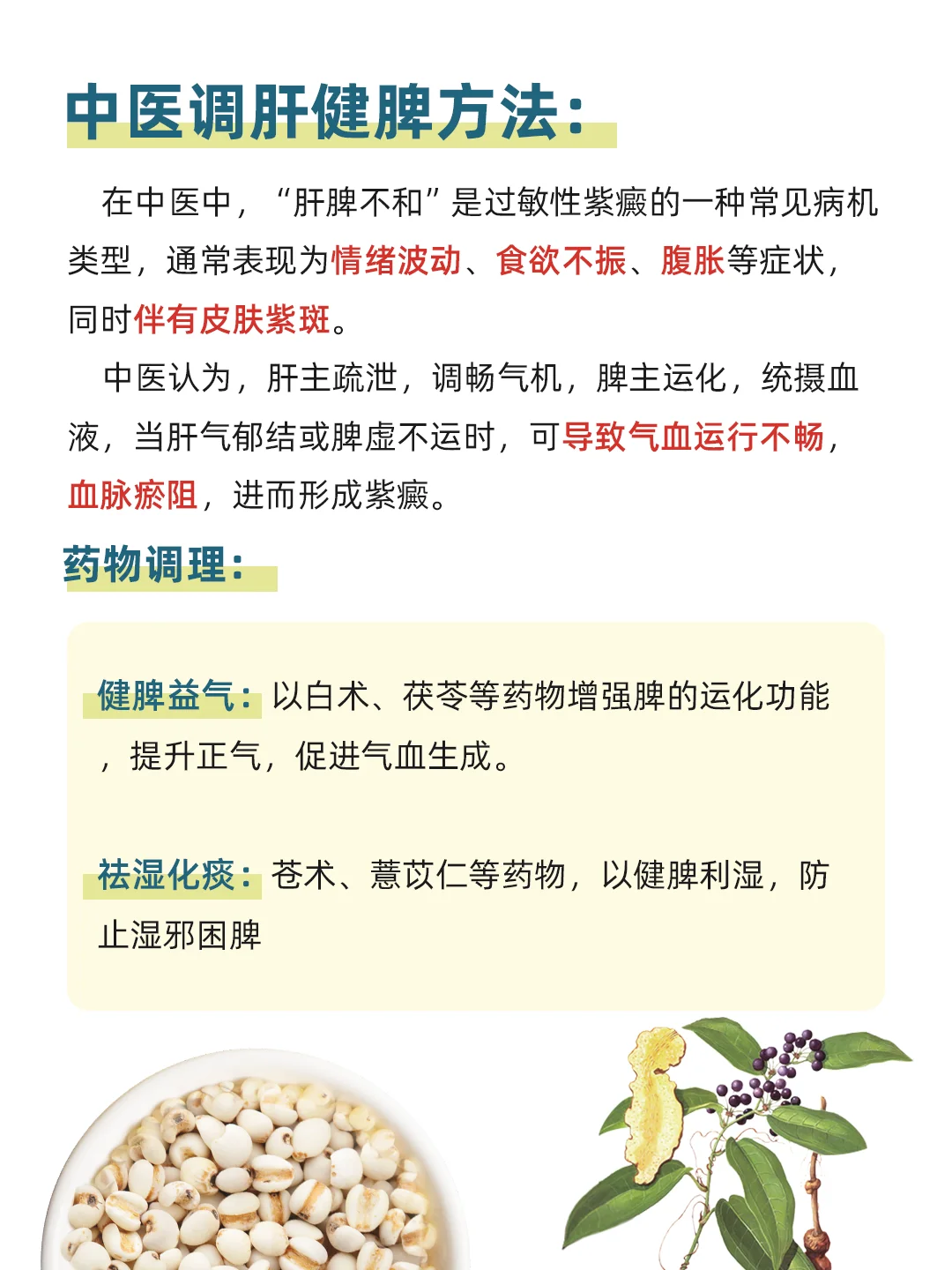 中医调肝健脾方法：

在中医中，“肝脾不和”是过敏性紫癜的一种常见病机类型，通常表现为情绪波动、食欲不振、腹胀等症状，同时伴有皮肤紫斑。

中医认为，肝主疏泄，调畅气机，脾主运化，统摄血液，当肝气郁结或脾虚不运时，可导致气血运行不畅，血脉瘀阻，进而形成紫癜。

药物调理：

健脾益气：以白术、茯苓等药物增强脾的运化功能，提升正气，促进气血生成。

祛湿化痰：苍术、薏苡仁等药物，以健脾利湿，防止湿邪困脾